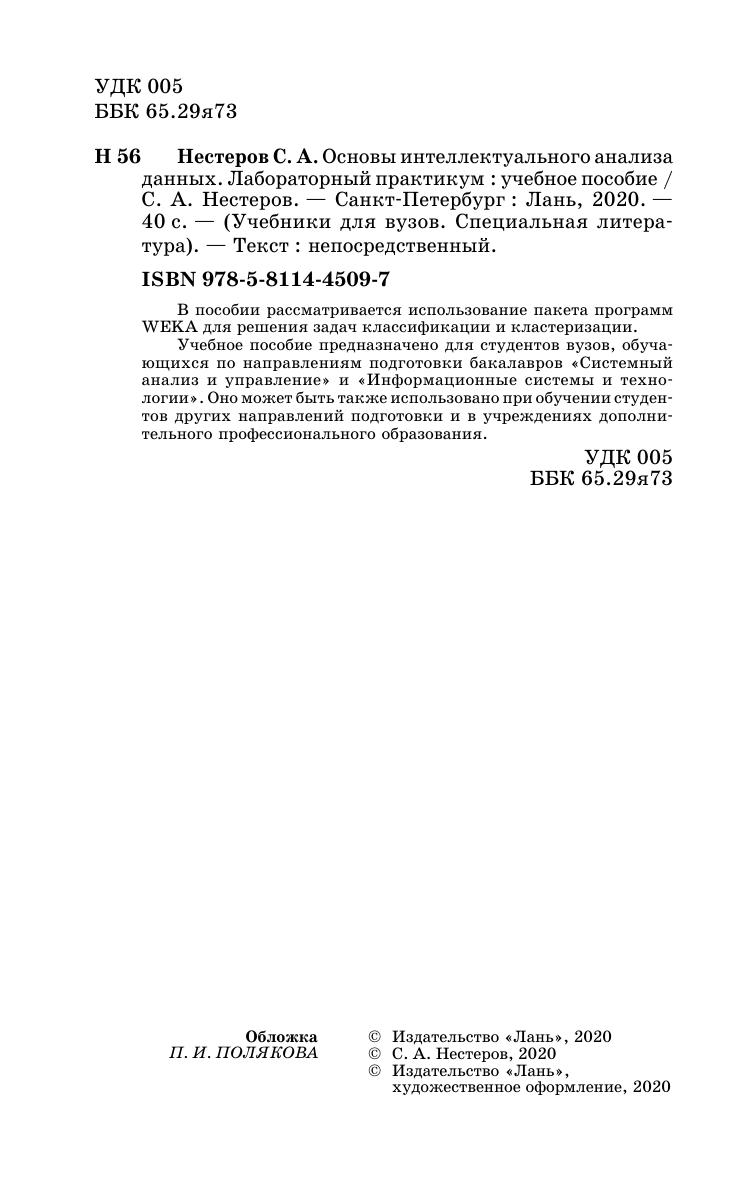 УДК 005
ББК 65.29я73

Н 56 Нестеров С. А. Основы интеллектуального анализа данных. Лабораторный практикум : учебное пособие / С. А. Нестеров. — Санкт-Петербург : Лань, 2020. — 40 с. — (Учебники для вузов. Специальная литература). — Текст : непосредственный.

ISBN 978-5-8114-4509-7

В пособии рассматривается использование пакета программ WEKA для решения задач классификации и кластеризации.

Учебное пособие предназначено для студентов вузов, обучающихся по направлениям подготовки бакалавров «Системный анализ и управление» и «Информационные системы и технологии». Оно может быть также использовано при обучении студентов других направлений подготовки и в учреждениях дополнительного профессионального образования.

УДК 005
ББК 65.29я73

Обложка
П. И. ПОЛЯКОВА

© Издательство «Лань», 2020
© С. А. Нестеров, 2020
© Издательство «Лань», художественное оформление, 2020